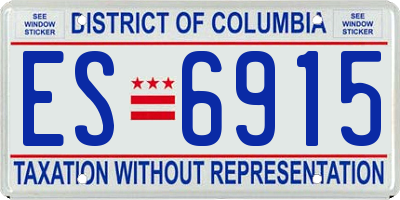 SEE WINDOW STICKER

DISTRICT OF COLUMBIA

SEE WINDOW STICKER

ES 6915

TAXATION WITHOUT REPRESENTATION